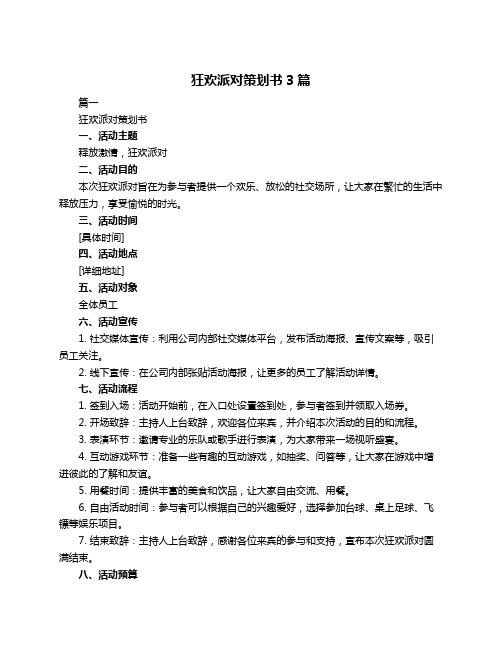 狂欢派对策划书 3 篇

篇一

狂欢派对策划书

一、活动主题

释放激情，狂欢派对

二、活动目的

本次狂欢派对旨在为参与者提供一个欢乐、放松的社交场所，让大家在繁忙的生活中释放压力，享受愉悦的时光。

三、活动时间

[具体时间]

四、活动地点

[详细地址]

五、活动对象

全体员工

六、活动宣传

1. 社交媒体宣传：利用公司内部社交媒体平台，发布活动海报、宣传文案等，吸引员工关注。

2. 线下宣传：在公司内部张贴活动海报，让更多的员工了解活动详情。

七、活动流程

1. 签到入场：活动开始前，在入口处设置签到处，参与者签到并领取入场券。

2. 开场致辞：主持人上台致辞，欢迎各位来宾，并介绍本次活动的目的和流程。

3. 表演环节：邀请专业的乐队或歌手进行表演，为大家带来一场视听盛宴。

4. 互动游戏环节：准备一些有趣的互动游戏，如抽奖、问答等，让大家在游戏中增进彼此的了解和友谊。

5. 用餐时间：提供丰富的美食和饮品，让大家自由交流、用餐。

6. 自由活动时间：参与者可以根据自己的兴趣爱好，选择参加台球、桌上足球、飞镖等娱乐项目。

7. 结束致辞：主持人上台致辞，感谢各位来宾的参与和支持，宣布本次狂欢派对圆满结束。

八、活动预算